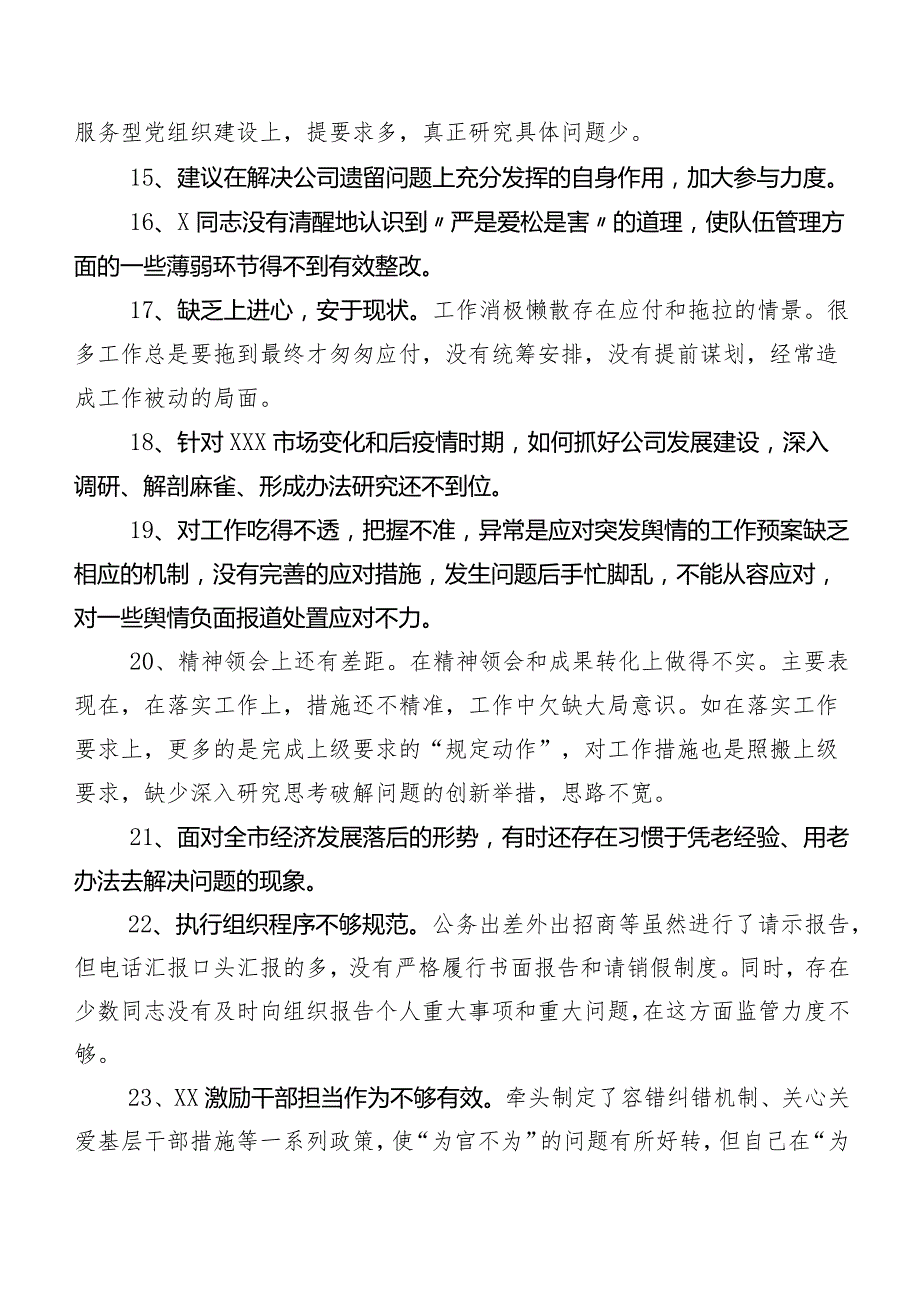 服务型党组织建设上，提要求多，真正研究具体问题少。

15、建议在解决公司遗留问题上充分发挥的自身作用，加大参与力度。

16、X同志没有清醒地认识到〃严是爱松是害〃的道理，使队伍管理方面的一些薄弱环节得不到有效整改。

17、缺乏上进心，安于现状。工作消极懒散存在应付和拖拉的情景。很多工作总是要拖到最终才匆匆应付，没有统筹安排，没有提前谋划，经常造成工作被动的局面。

18、针对XXX市场变化和后疫情时期，如何抓好公司发展建设，深入调研、解剖麻雀、形成办法研究还不到位。

19、对工作吃得不透，把握不准，异常是应对突发舆情的工作预案缺乏相应的机制，没有完善的应对措施，发生问题后手忙脚乱，不能从容应对，对一些舆情负面报道处置应对不力。

20、精神领会上还有差距。在精神领会和成果转化上做得不实。主要表现在，在落实工作上，措施还不精准，工作中欠缺大局意识。如在落实工作要求上，更多的是完成上级要求的“规定动作”，对工作措施也是照搬上级要求，缺少深入研究思考破解问题的创新举措，思路不宽。

21、面对全市经济发展落后的形势，有时还存在习惯于凭老经验、用老办法去解决问题的现象。

22、执行组织程序不够规范。公务出差外出招商等虽然进行了请示报告，但电话汇报口头汇报的多，没有严格履行书面报告和请销假制度。同时，存在少数同志没有及时向组织报告个人重大事项和重大问题，在这方面监管力度不够。

23、XX激励干部担当作为不够有效。牵头制定了容错纠错机制、关心关爱基层干部措施等一系列政策，使“为官不为”的问题有所好转，但自己在“为